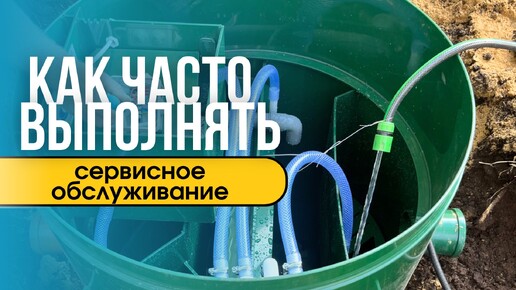 КАК ЧАСТО ВЫПОЛНЯТЬ

сервисное обслуживание